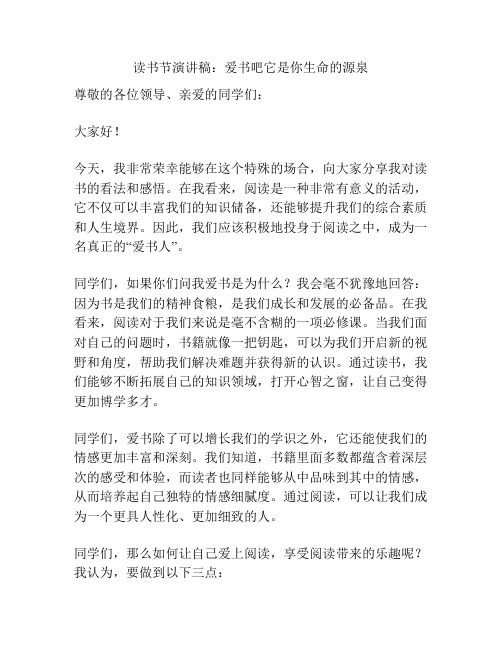 读书节演讲稿：爱书吧它是你生命的源泉

尊敬的各位领导、亲爱的同学们：

大家好！

今天，我非常荣幸能够在这个特殊的场合，向大家分享我对读书的看法和感悟。在我看来，阅读是一种非常有意义的活动，它不仅可以丰富我们的知识储备，还能够提升我们的综合素质和人生境界。因此，我们应该积极地投身于阅读之中，成为一名真正的“爱书人”。

同学们，如果你们问我爱书是为什么？我会毫不犹豫地回答：因为书是我们的精神食粮，是我们成长和发展的必备品。在我看来，阅读对于我们来说是毫不含糊的一项必修课。当我们面对自己的问题时，书籍就像一把钥匙，可以为我们开启新的视野和角度，帮助我们解决难题并获得新的认识。通过读书，我们能够不断拓展自己的知识领域，打开心智之窗，让自己变得更加博学多才。

同学们，爱书除了可以增长我们的学识之外，它还能使我们的情感更加丰富和深刻。我们知道，书籍里面多数都蕴含着深层次的感受和体验，而读者也同样能够从中品味到其中的情感，从而培养起自己独特的情感细腻度。通过阅读，可以让我们成为一个更具人性化、更加细致的人。

同学们，那么如何让自己爱上阅读，享受阅读带来的乐趣呢？我认为，要做到以下三点：